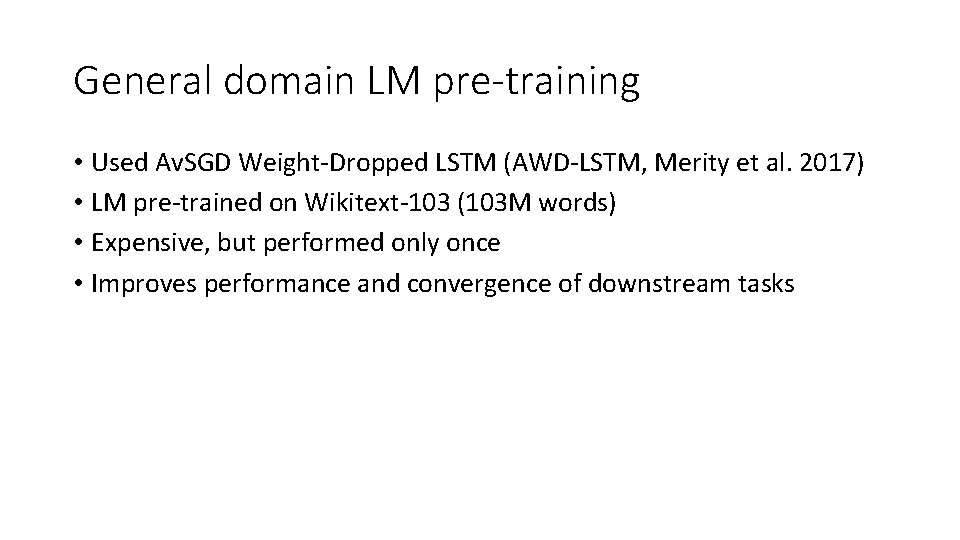 General domain LM pre-training

• Used AvSGD Weight-Dropped LSTM (AWD-LSTM, Merity et al. 2017)
• LM pre-trained on Wikitext-103 (103M words)
• Expensive, but performed only once
• Improves performance and convergence of downstream tasks